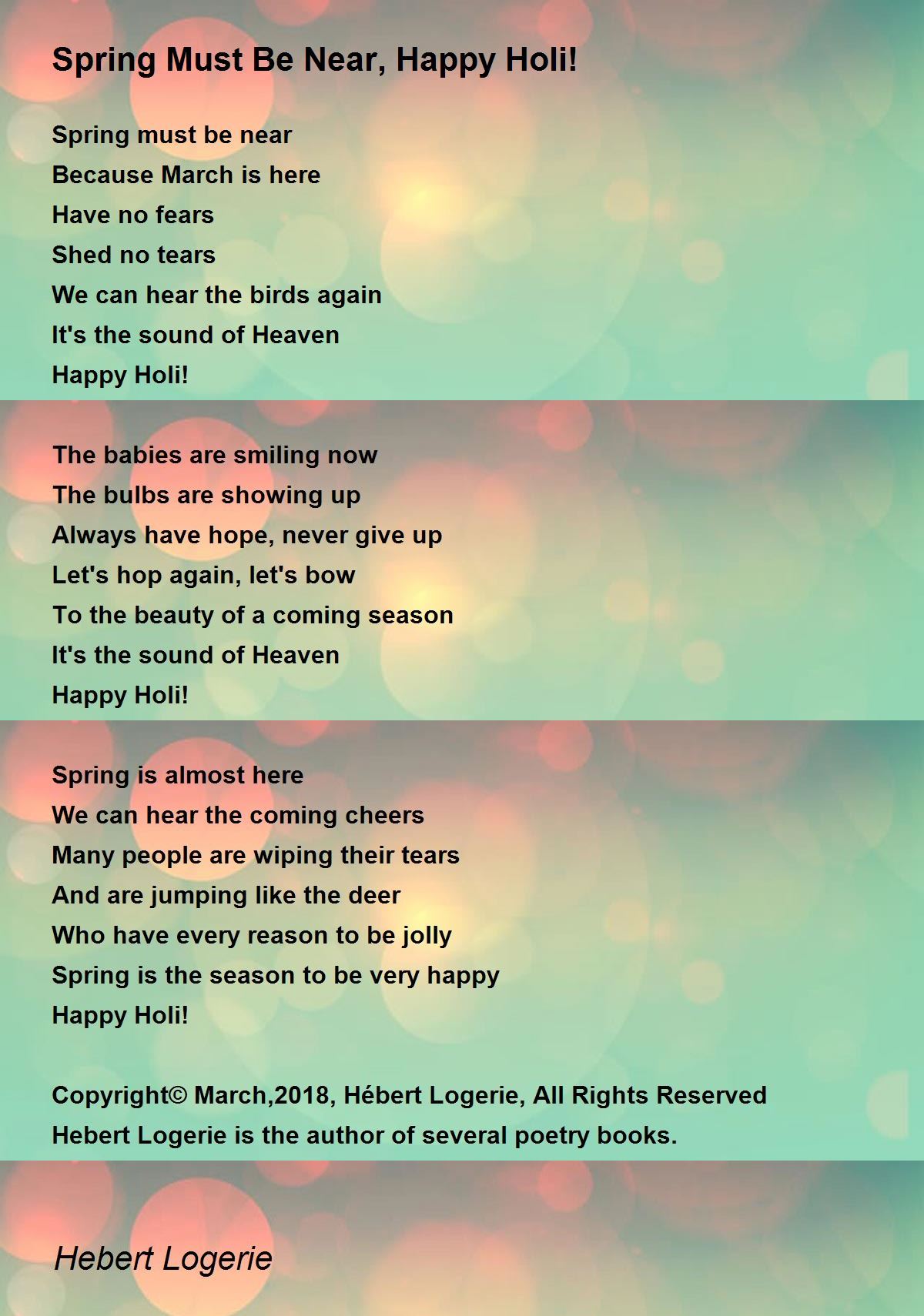 Spring Must Be Near, Happy Holi!

Spring must be near
Because March is here
Have no fears
Shed no tears
We can hear the birds again
It's the sound of Heaven
Happy Holi!

The babies are smiling now
The bulbs are showing up
Always have hope, never give up
Let's hop again, let's bow
To the beauty of a coming season
It's the sound of Heaven
Happy Holi!

Spring is almost here
We can hear the coming cheers
Many people are wiping their tears
And are jumping like the deer
Who have every reason to be jolly
Spring is the season to be very happy
Happy Holi!

Copyright© March,2018, Hébert Logerie, All Rights Reserved
Hebert Logerie is the author of several poetry books.

Hebert Logerie